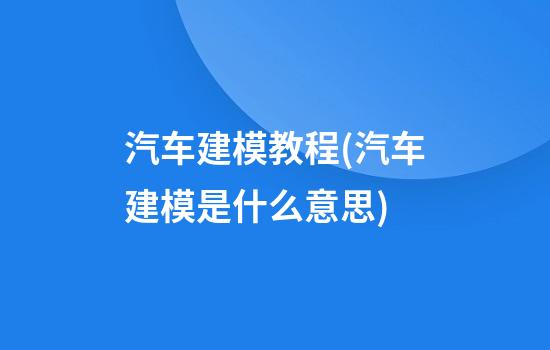 汽车建模教程(汽车建模是什么意思)